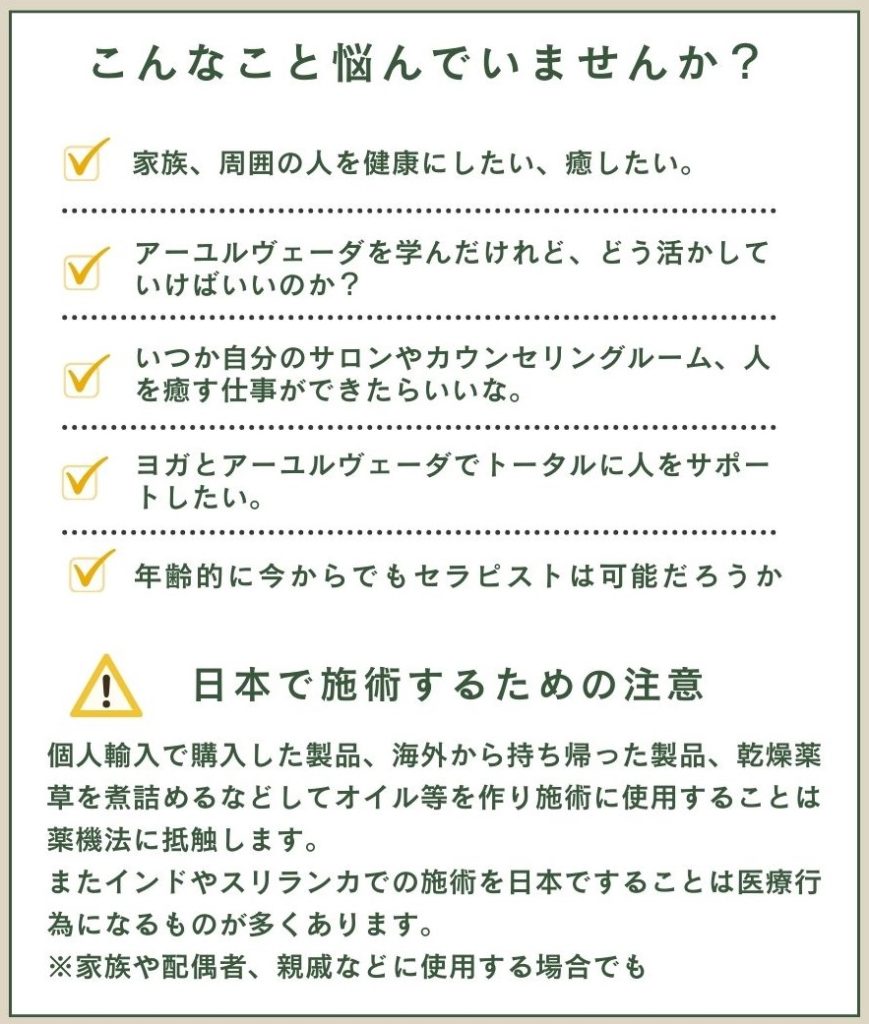 こんなこと悩んでいませんか？

☑ 家族、周囲の人を健康にしたい、癒したい。

☑ アーユルヴェーダを学んだけれど、どう活かしていけばいいのか？

☑ いつか自分のサロンやカウンセリングルーム、人を癒す仕事ができたらいいな。

☑ ヨガとアーユルヴェーダでトータルに人をサポートしたい。

☑ 年齢的に今からでもセラピストは可能だろうか

日本で施術するための注意

個人輸入で購入した製品、海外から持ち帰った製品、乾燥薬草を煮詰めるなどしてオイル等を作り施術に使用することは薬機法に抵触します。

またインドやスリランカでの施術を日本ですることは医療行為になるものが多くあります。

※家族や配偶者、親戚などに使用する場合でも